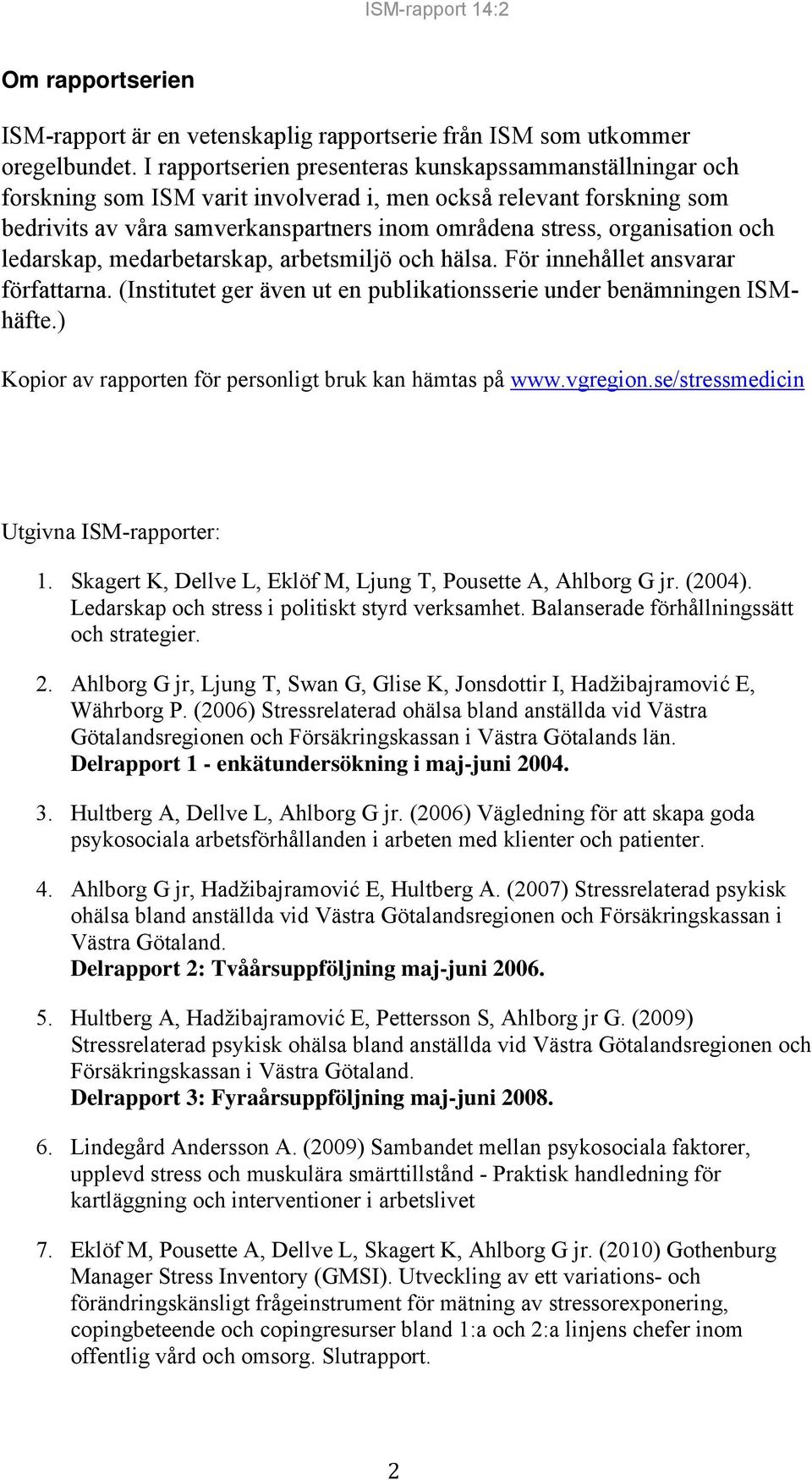 ISM-rapport 14:2

Om rapportserien

ISM-rapport är en vetenskaplig rapportserie från ISM som utkommer oregelbundet. I rapportserien presenteras kunskapssammanställningar och forskning som ISM varit involverad i, men också relevant forskning som bedrivits av våra samverkanspartners inom områdena stress, organisation och ledarskap, medarbetarskap, arbetsmiljö och hälsa. För innehållet ansvarar författarna. (Institutet ger även ut en publikationsserie under benämningen ISM-häfte.)

Kopior av rapporten för personligt bruk kan hämtas på www.vgregion.se/stressmedicin

Utgivna ISM-rapporter:

1. Skagert K, Dellve L, Eklöf M, Ljung T, Pousette A, Ahlborg G jr. (2004). Ledarskap och stress i politiskt styrd verksamhet. Balanserade förhållningssätt och strategier.

2. Ahlborg G jr, Ljung T, Swan G, Glise K, Jonsdottir I, Hadžibajramović E, Währborg P. (2006) Stressrelaterad ohälsa bland anställda vid Västra Götalandsregionen och Försäkringskassan i Västra Götalands län. Delrapport 1 - enkätundersökning i maj-juni 2004.

3. Hultberg A, Dellve L, Ahlborg G jr. (2006) Vägledning för att skapa goda psykosociala arbetsförhållanden i arbeten med klienter och patienter.

4. Ahlborg G jr, Hadžibajramović E, Hultberg A. (2007) Stressrelaterad psykisk ohälsa bland anställda vid Västra Götalandsregionen och Försäkringskassan i Västra Götaland. Delrapport 2: Tvåårsuppföljning maj-juni 2006.

5. Hultberg A, Hadžibajramović E, Pettersson S, Ahlborg jr G. (2009) Stressrelaterad psykisk ohälsa bland anställda vid Västra Götalandsregionen och Försäkringskassan i Västra Götaland. Delrapport 3: Fyraårsuppföljning maj-juni 2008.

6. Lindegård Andersson A. (2009) Sambandet mellan psykosociala faktorer, upplevd stress och muskulära smärttillstånd - Praktisk handledning för kartläggning och interventioner i arbetslivet

7. Eklöf M, Pousette A, Dellve L, Skagert K, Ahlborg G jr. (2010) Gothenburg Manager Stress Inventory (GMSI). Utveckling av ett variations- och förändringskänsligt frågeinstrument för mätning av stressorexponering, copingbeteende och copingresurser bland 1:a och 2:a linjens chefer inom offentlig vård och omsorg. Slutrapport.

2